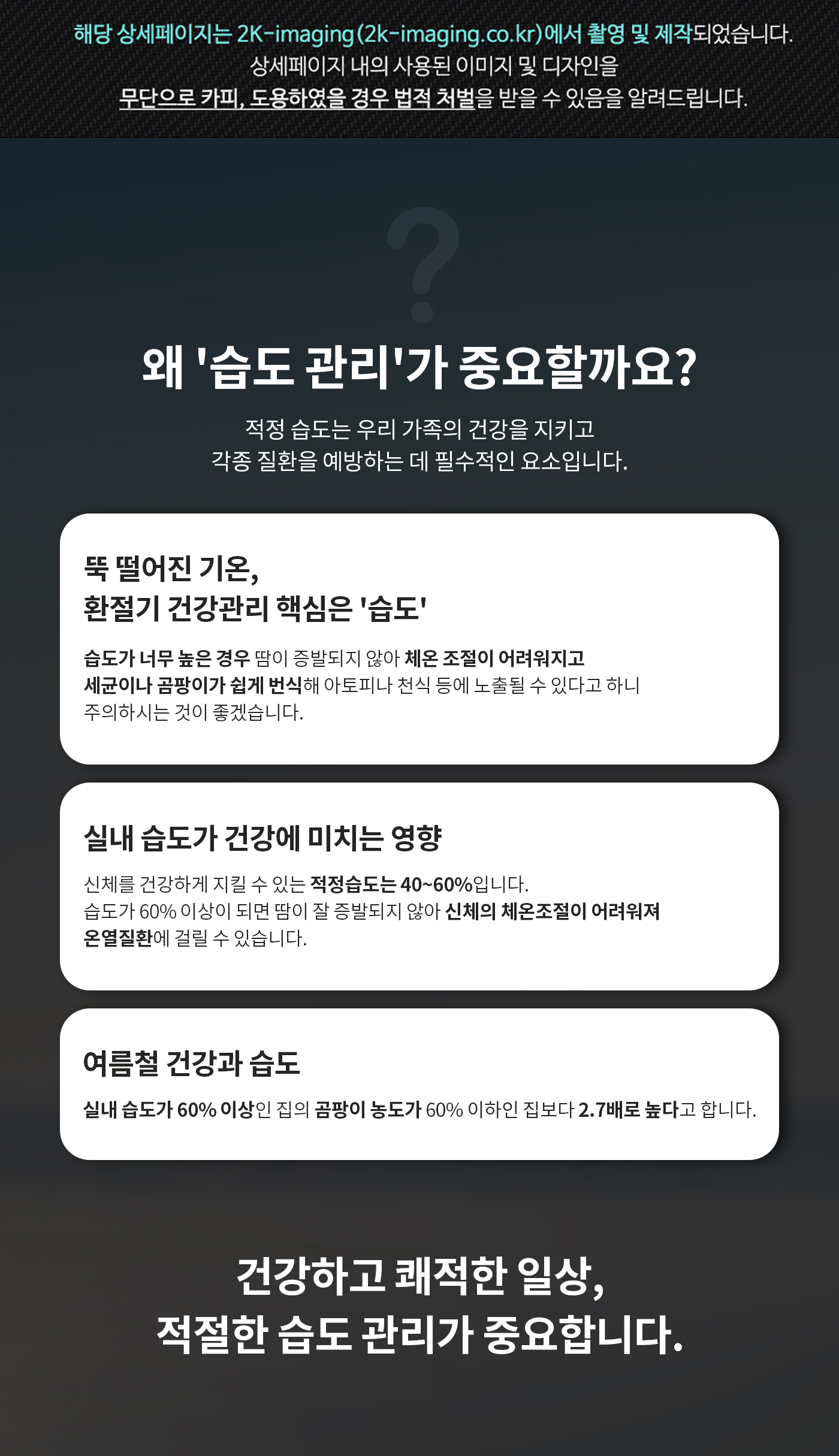 해당 상세페이지는 2K-imaging(2k-imaging.co.kr)에서 촬영 및 제작되었습니다.
상세페이지 내의 사용된 이미지 및 디자인을
무단으로 카피, 도용하였을 경우 법적 처벌을 받을 수 있음을 알려드립니다.

?

왜 '습도 관리'가 중요할까요?

적정 습도는 우리 가족의 건강을 지키고
각종 질환을 예방하는 데 필수적인 요소입니다.

뚝 떨어진 기온,
환절기 건강관리 핵심은 '습도'

습도가 너무 높은 경우 땀이 증발되지 않아 체온 조절이 어려워지고 세균이나 곰팡이가 쉽게 번식해 아토피나 천식 등에 노출될 수 있다고 하니 주의하시는 것이 좋겠습니다.

실내 습도가 건강에 미치는 영향

신체를 건강하게 지킬 수 있는 적정습도는 40~60%입니다.
습도가 60% 이상이 되면 땀이 잘 증발되지 않아 신체의 체온조절이 어려워져 온열질환에 걸릴 수 있습니다.

여름철 건강과 습도

실내 습도가 60% 이상인 집의 곰팡이 농도가 60% 이하인 집보다 2.7배로 높다고 합니다.

건강하고 쾌적한 일상,
적절한 습도 관리가 중요합니다.